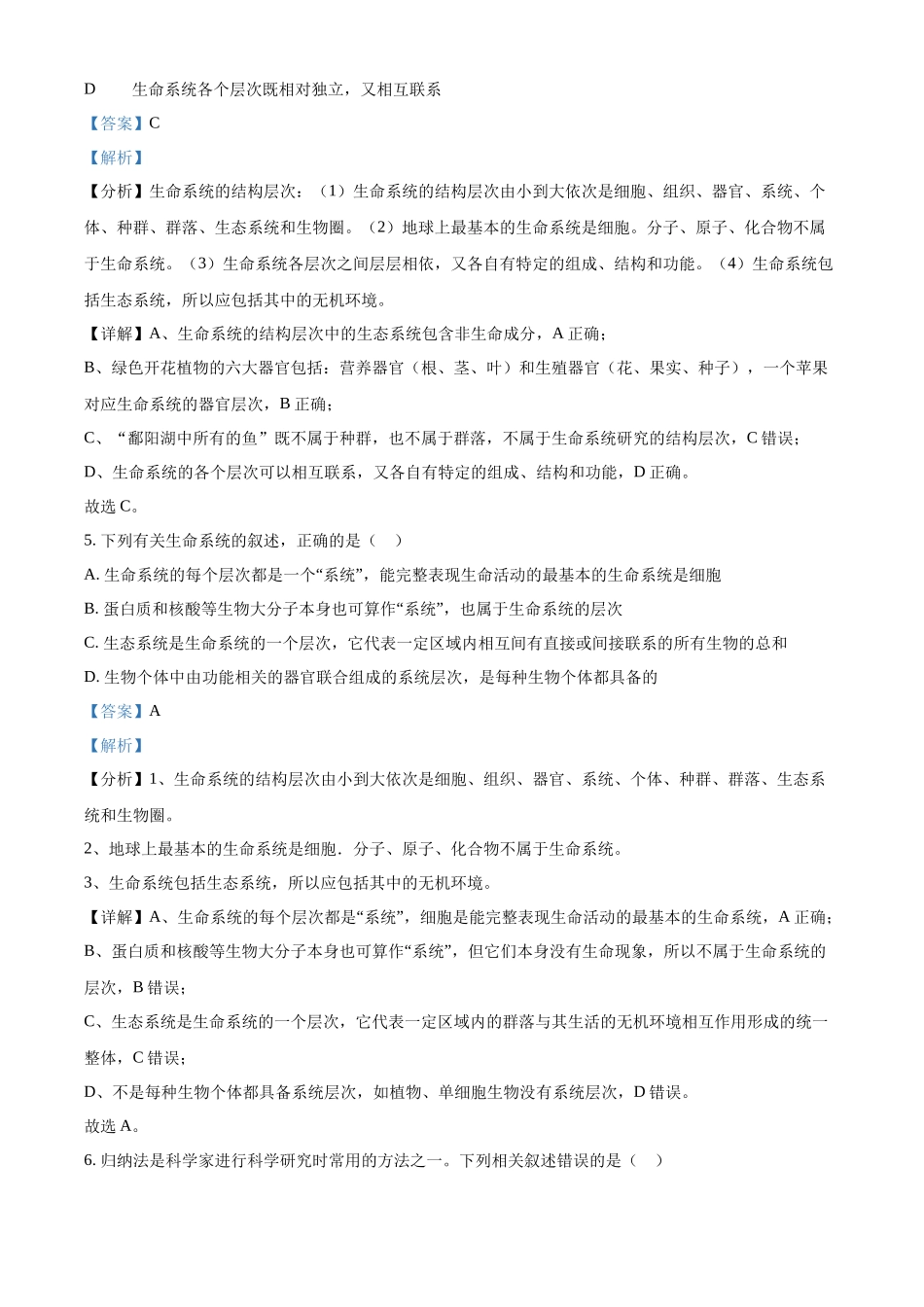 D　　生命系统各个层次既相对独立，又相互联系

【答案】C

【解析】

【分析】生命系统的结构层次：（1）生命系统的结构层次由小到大依次是细胞、组织、器官、系统、个体、种群、群落、生态系统和生物圈。（2）地球上最基本的生命系统是细胞。分子、原子、化合物不属于生命系统。（3）生命系统各层次之间层层相依，又各自有特定的组成、结构和功能。（4）生命系统包括生态系统，所以应包括其中的无机环境。

【详解】A、生命系统的结构层次中的生态系统包含非生命成分，A 正确；

B、绿色开花植物的六大器官包括：营养器官（根、茎、叶）和生殖器官（花、果实、种子），一个苹果对应生命系统的器官层次，B 正确；

C、“鄱阳湖中所有的鱼”既不属于种群，也不属于群落，不属于生命系统研究的结构层次，C 错误；

D、生命系统的各个层次可以相互联系，又各自有特定的组成、结构和功能，D 正确。

故选 C。

5. 下列有关生命系统的叙述，正确的是（　）

A. 生命系统的每个层次都是一个“系统”，能完整表现生命活动的最基本的生命系统是细胞

B. 蛋白质和核酸等生物大分子本身也可算作“系统”，也属于生命系统的层次

C. 生态系统是生命系统的一个层次，它代表一定区域内相互间有直接或间接联系的所有生物的总和

D. 生物个体中由功能相关的器官联合组成的系统层次，是每种生物个体都具备的

【答案】A

【解析】

【分析】1、生命系统的结构层次由小到大依次是细胞、组织、器官、系统、个体、种群、群落、生态系统和生物圈。

2、地球上最基本的生命系统是细胞．分子、原子、化合物不属于生命系统。

3、生命系统包括生态系统，所以应包括其中的无机环境。

【详解】A、生命系统的每个层次都是“系统”，细胞是能完整表现生命活动的最基本的生命系统，A 正确；

B、蛋白质和核酸等生物大分子本身也可算作“系统”，但它们本身没有生命现象，所以不属于生命系统的层次，B 错误；

C、生态系统是生命系统的一个层次，它代表一定区域内的群落与其生活的无机环境相互作用形成的统一整体，C 错误；

D、不是每种生物个体都具备系统层次，如植物、单细胞生物没有系统层次，D 错误。

故选 A。

6. 归纳法是科学家进行科学研究时常用的方法之一。下列相关叙述错误的是（　）